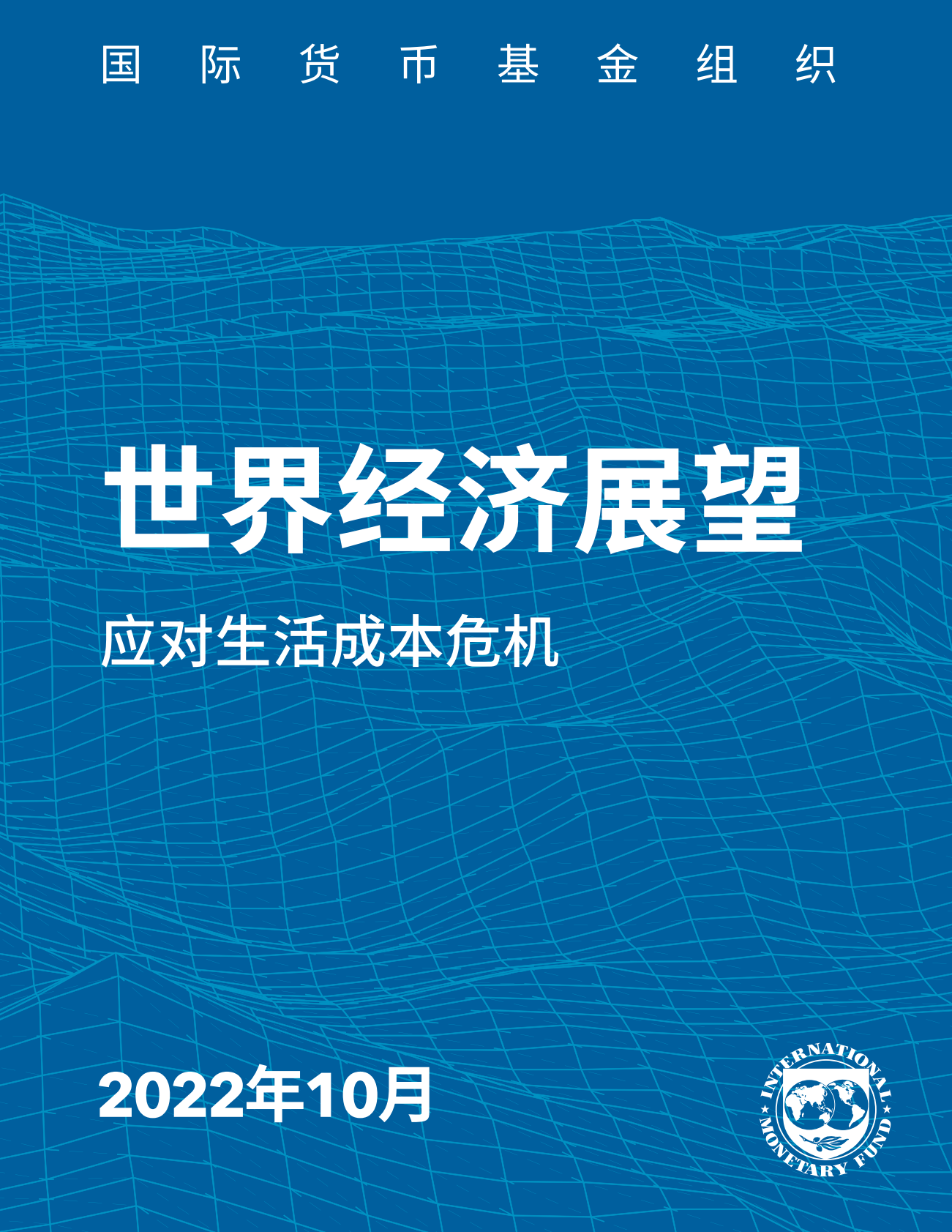 国际货币基金组织

世界经济展望

应对生活成本危机

2022年10月

INTERNATIONAL MONETARY FUND